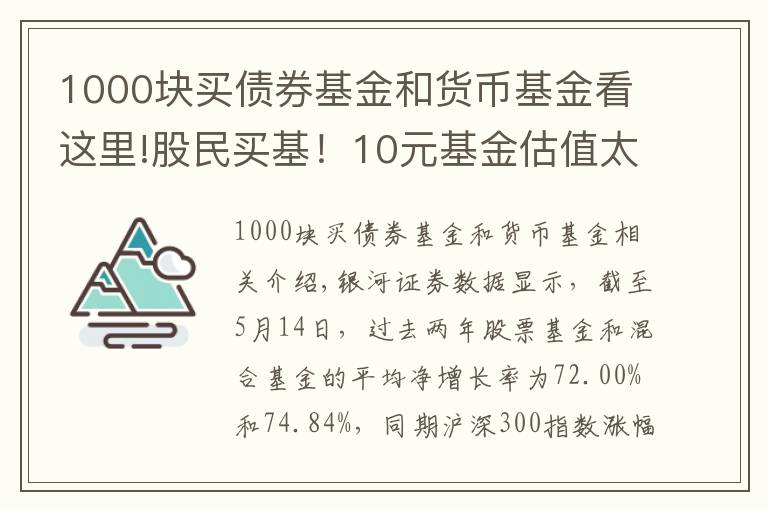 1000块买债券基金和货币基金看这里!股民买基！10元基金估值太

1000块买债券基金和货币基金相关介绍,银河证券数据显示，截至5月14日，过去两年股票基金和混合基金的平均净增长率为72.00%和74.84%，同期沪深300指数涨幅